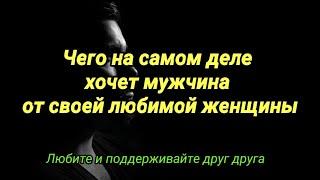 Чего на самом деле хочет мужчина от своей любимой женщины

Любите и поддерживайте друг друга